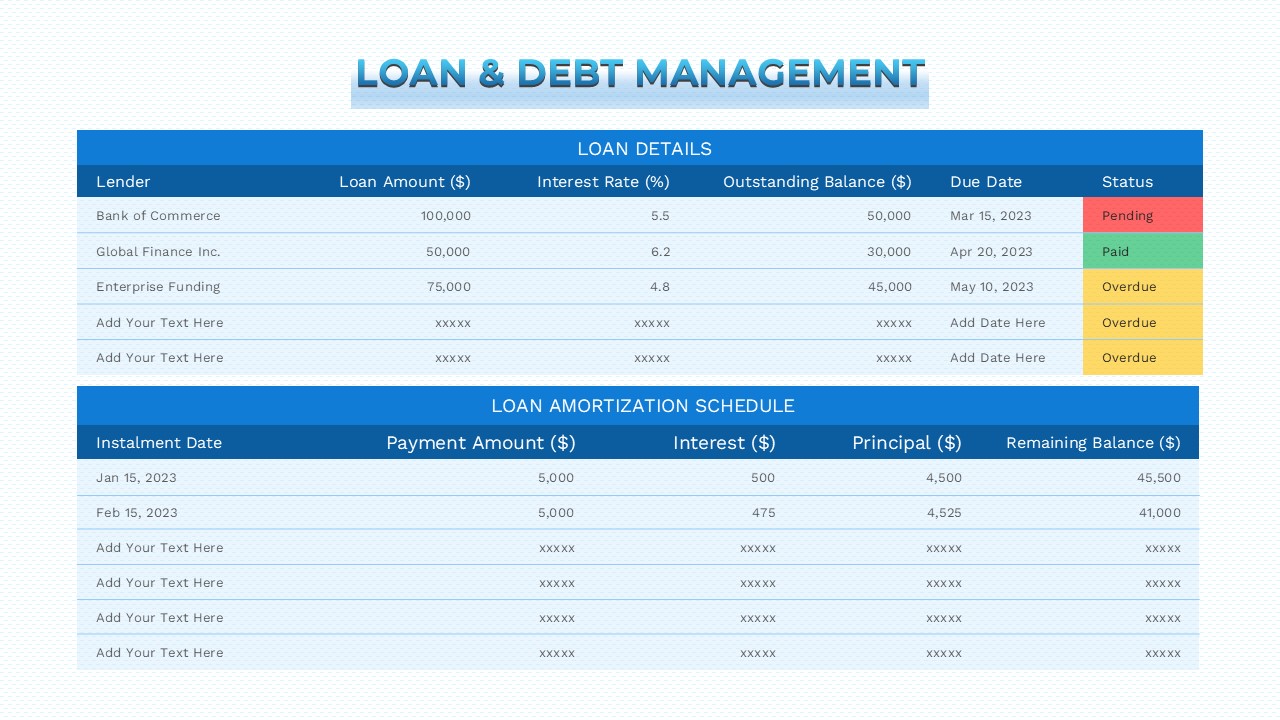 LOAN & DEBT MANAGEMENT

LOAN DETAILS

| Lender | Loan Amount ($) | Interest Rate (%) | Outstanding Balance ($) | Due Date | Status |
|---|---|---|---|---|---|
| Bank of Commerce | 100,000 | 5.5 | 50,000 | Mar 15, 2023 | Pending |
| Global Finance Inc. | 50,000 | 6.2 | 30,000 | Apr 20, 2023 | Paid |
| Enterprise Funding | 75,000 | 4.8 | 45,000 | May 10, 2023 | Overdue |
| Add Your Text Here | xxxxx | xxxxx | xxxxx | Add Date Here | Overdue |
| Add Your Text Here | xxxxx | xxxxx | xxxxx | Add Date Here | Overdue |

LOAN AMORTIZATION SCHEDULE

| Instalment Date | Payment Amount ($) | Interest ($) | Principal ($) | Remaining Balance ($) |
|---|---|---|---|---|
| Jan 15, 2023 | 5,000 | 500 | 4,500 | 45,500 |
| Feb 15, 2023 | 5,000 | 475 | 4,525 | 41,000 |
| Add Your Text Here | xxxxx | xxxxx | xxxxx | xxxxx |
| Add Your Text Here | xxxxx | xxxxx | xxxxx | xxxxx |
| Add Your Text Here | xxxxx | xxxxx | xxxxx | xxxxx |
| Add Your Text Here | xxxxx | xxxxx | xxxxx | xxxxx |